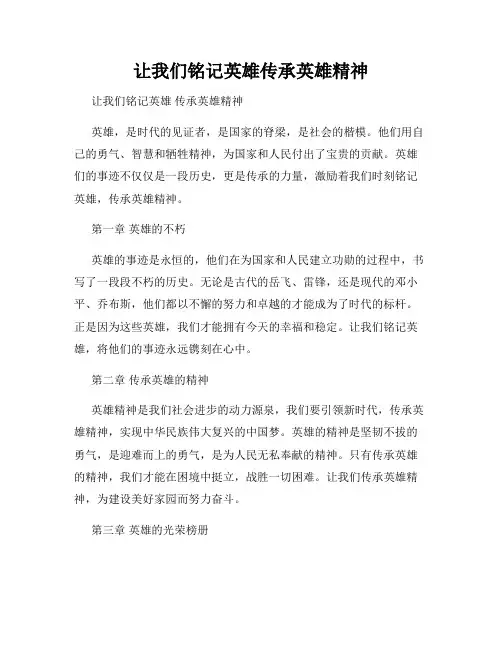 让我们铭记英雄传承英雄精神

让我们铭记英雄 传承英雄精神

英雄，是时代的见证者，是国家的脊梁，是社会的楷模。他们用自己的勇气、智慧和牺牲精神，为国家和人民付出了宝贵的贡献。英雄们的事迹不仅仅是一段历史，更是传承的力量，激励着我们时刻铭记英雄，传承英雄精神。

第一章 英雄的不朽

英雄的事迹是永恒的，他们在为国家和人民建立功勋的过程中，书写了一段段不朽的历史。无论是古代的岳飞、雷锋，还是现代的邓小平、乔布斯，他们都以不懈的努力和卓越的才能成为了时代的标杆。正是因为这些英雄，我们才能拥有今天的幸福和稳定。让我们铭记英雄，将他们的事迹永远镌刻在心中。

第二章 传承英雄的精神

英雄精神是我们社会进步的动力源泉，我们要引领新时代，传承英雄精神，实现中华民族伟大复兴的中国梦。英雄的精神是坚韧不拔的勇气，是迎难而上的勇气，是为人民无私奉献的精神。只有传承英雄的精神，我们才能在困境中挺立，战胜一切困难。让我们传承英雄精神，为建设美好家园而努力奋斗。

第三章 英雄的光荣榜册